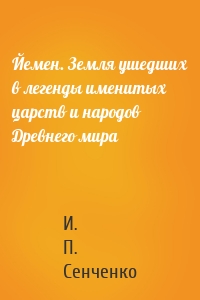 Йемен. Земля ушедших в легенды именитых царств и народов Древнего мира

И.
П.
Сенченко